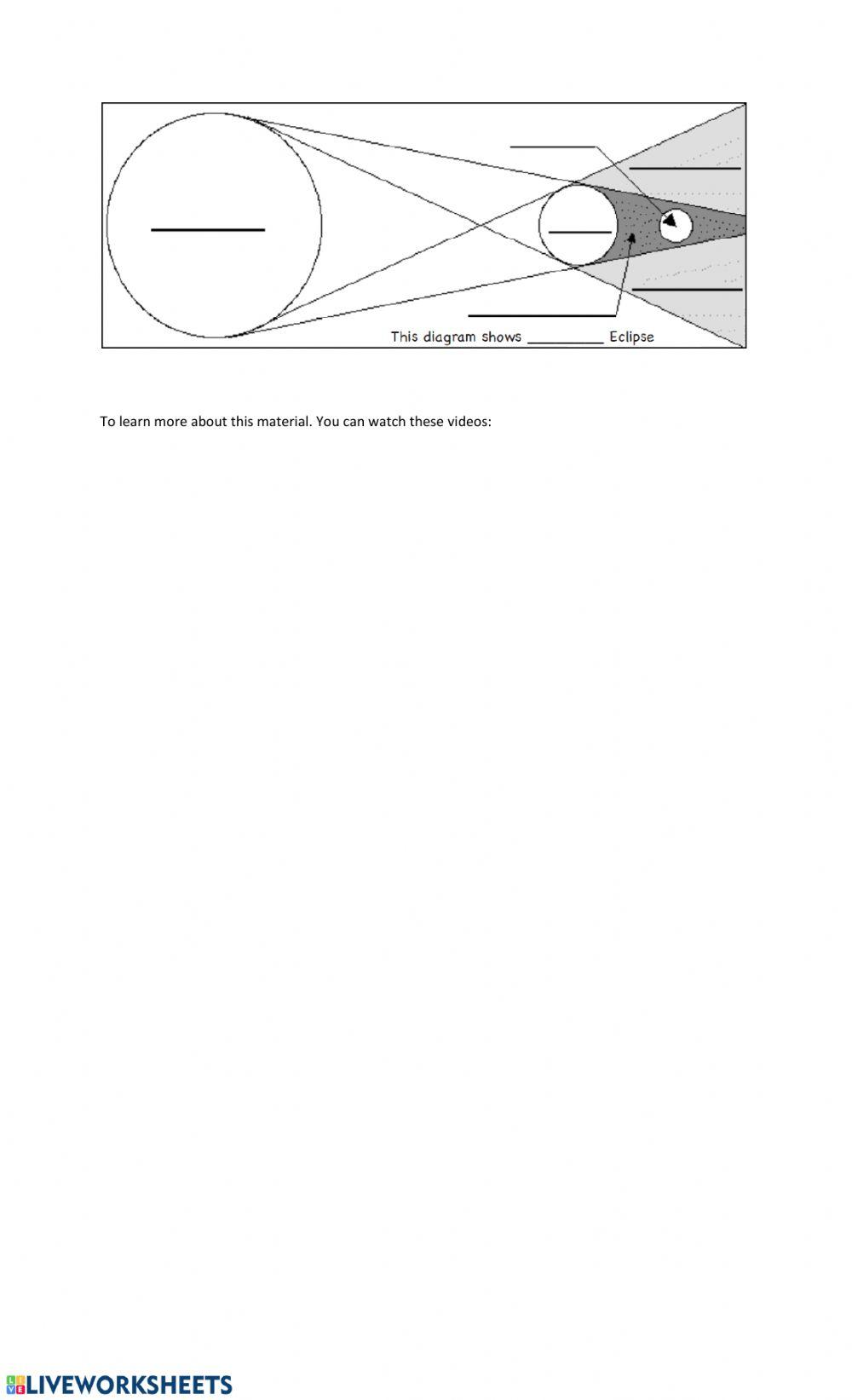 This diagram shows _________ Eclipse

To learn more about this material. You can watch these videos:

LIVEWORKSHEETS